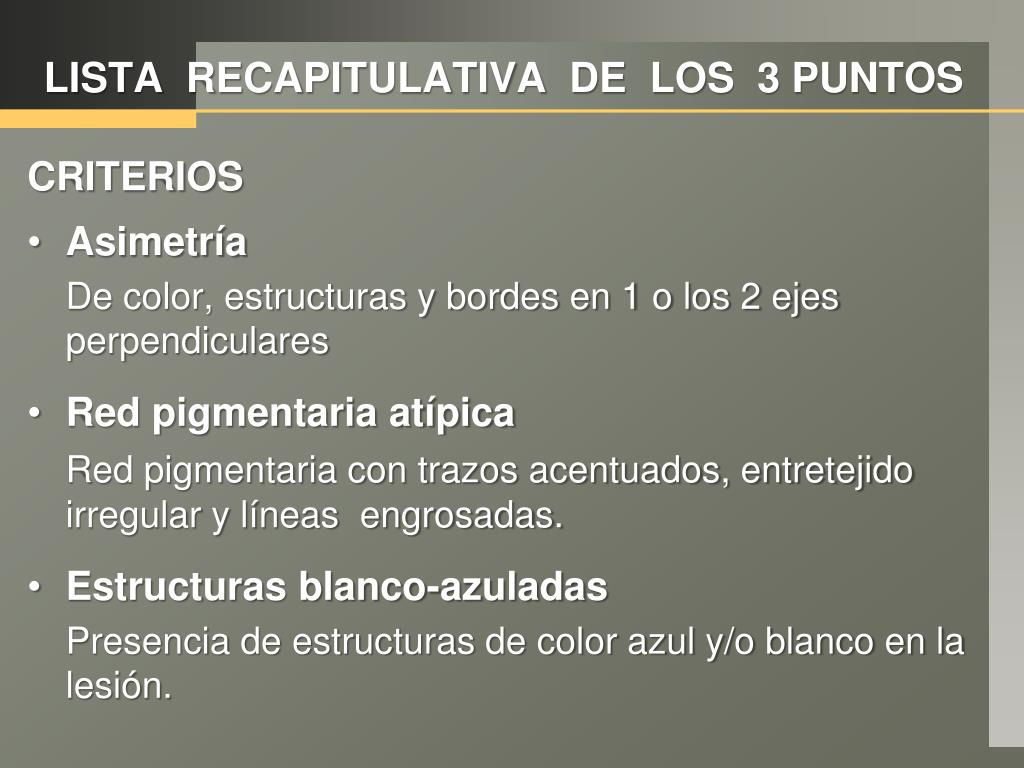 LISTA RECAPITULATIVA DE LOS 3 PUNTOS

CRITERIOS

• Asimetría

De color, estructuras y bordes en 1 o los 2 ejes perpendiculares

• Red pigmentaria atípica

Red pigmentaria con trazos acentuados, entretejido irregular y líneas engrosadas.

• Estructuras blanco-azuladas

Presencia de estructuras de color azul y/o blanco en la lesión.